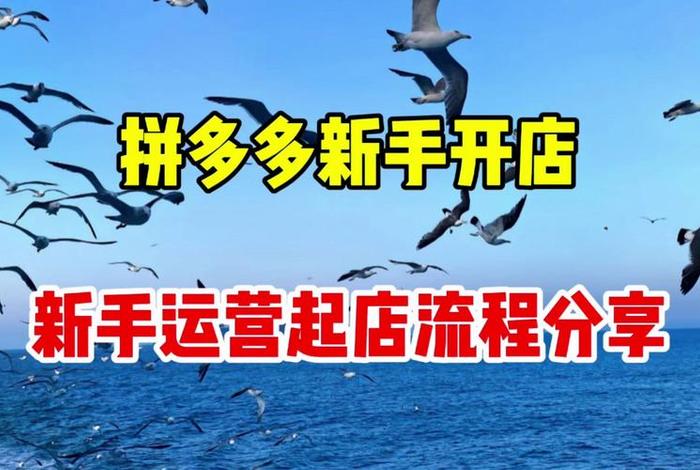 拼多多新手开店

新手运营起店流程分享